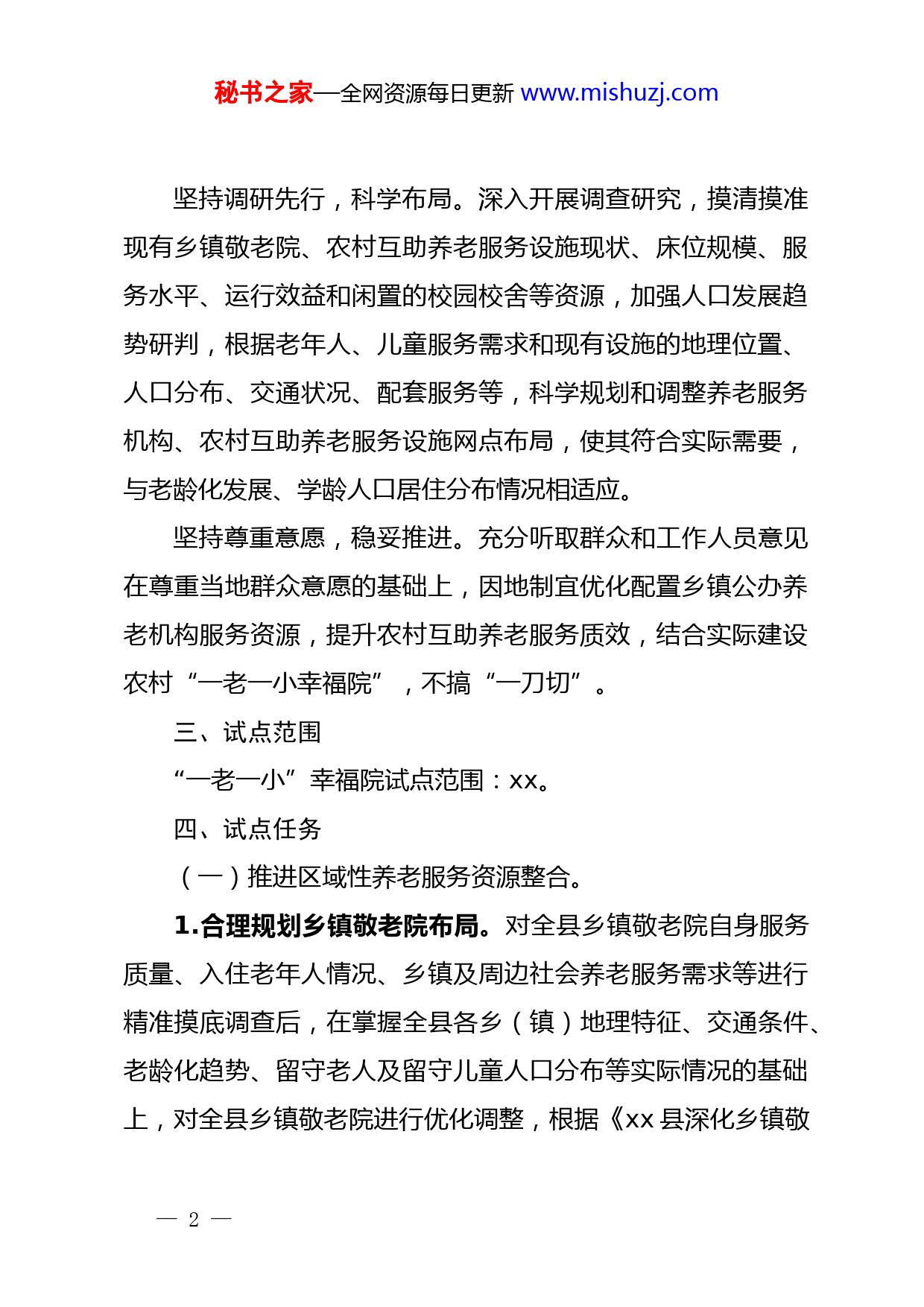 秘书之家—全网资源每日更新 www.mishuzj.com

坚持调研先行，科学布局。深入开展调查研究，摸清摸准现有乡镇敬老院、农村互助养老服务设施现状、床位规模、服务水平、运行效益和闲置的校园校舍等资源，加强人口发展趋势研判，根据老年人、儿童服务需求和现有设施的地理位置、人口分布、交通状况、配套服务等，科学规划和调整养老服务机构、农村互助养老服务设施网点布局，使其符合实际需要，与老龄化发展、学龄人口居住分布情况相适应。

坚持尊重意愿，稳妥推进。充分听取群众和工作人员意见在尊重当地群众意愿的基础上，因地制宜优化配置乡镇公办养老机构服务资源，提升农村互助养老服务质效，结合实际建设农村“一老一小幸福院”，不搞“一刀切”。

三、试点范围

“一老一小”幸福院试点范围：xx。

四、试点任务

（一）推进区域性养老服务资源整合。

1.合理规划乡镇敬老院布局。对全县乡镇敬老院自身服务质量、入住老年人情况、乡镇及周边社会养老服务需求等进行精准摸底调查后，在掌握全县各乡（镇）地理特征、交通条件、老龄化趋势、留守老人及留守儿童人口分布等实际情况的基础上，对全县乡镇敬老院进行优化调整，根据《xx 县深化乡镇敬

— 2 —